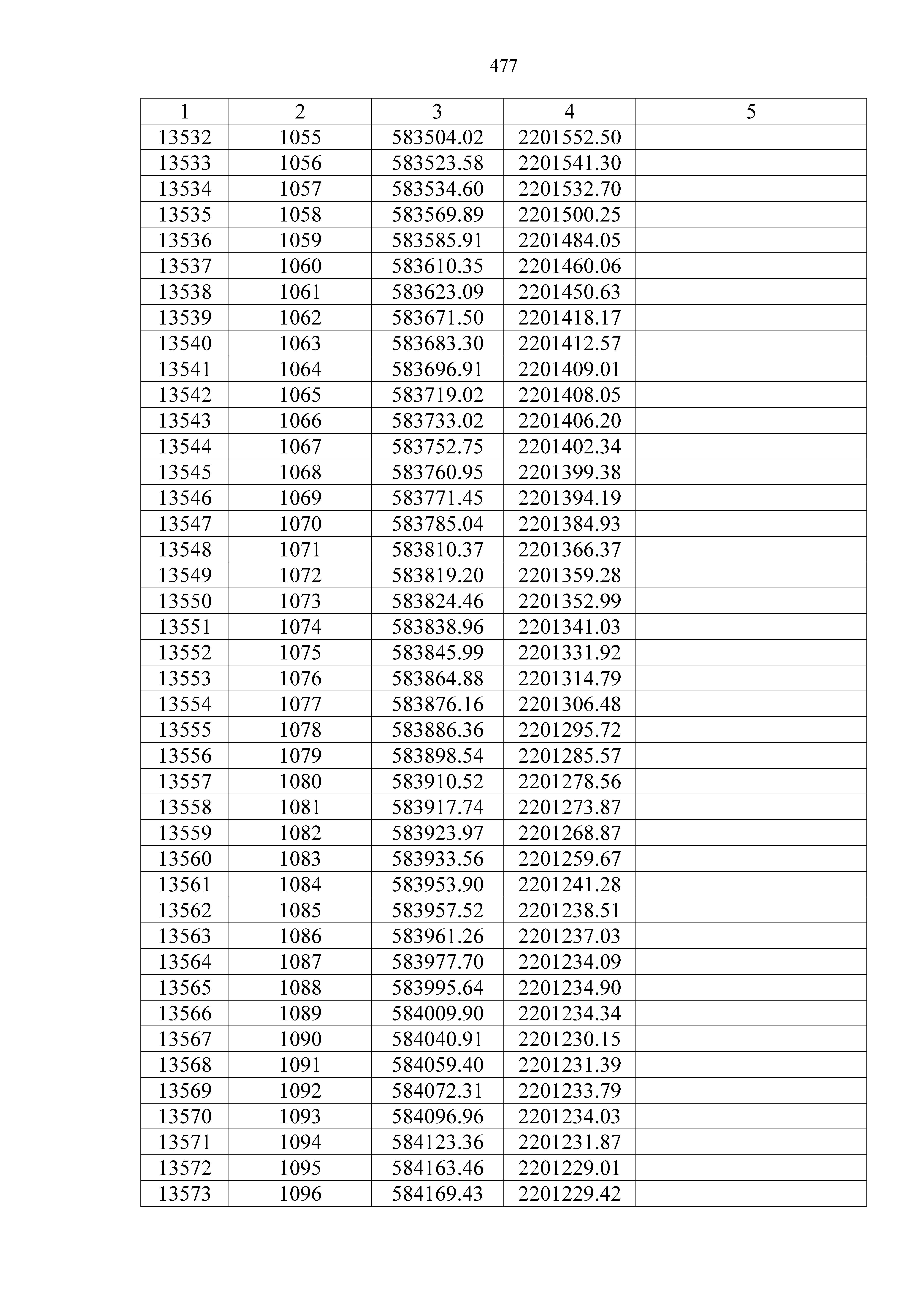 477

| 1 | 2 | 3 | 4 | 5 |
|---|---|---|---|---|
| 13532 | 1055 | 583504.02 | 2201552.50 | |
| 13533 | 1056 | 583523.58 | 2201541.30 | |
| 13534 | 1057 | 583534.60 | 2201532.70 | |
| 13535 | 1058 | 583569.89 | 2201500.25 | |
| 13536 | 1059 | 583585.91 | 2201484.05 | |
| 13537 | 1060 | 583610.35 | 2201460.06 | |
| 13538 | 1061 | 583623.09 | 2201450.63 | |
| 13539 | 1062 | 583671.50 | 2201418.17 | |
| 13540 | 1063 | 583683.30 | 2201412.57 | |
| 13541 | 1064 | 583696.91 | 2201409.01 | |
| 13542 | 1065 | 583719.02 | 2201408.05 | |
| 13543 | 1066 | 583733.02 | 2201406.20 | |
| 13544 | 1067 | 583752.75 | 2201402.34 | |
| 13545 | 1068 | 583760.95 | 2201399.38 | |
| 13546 | 1069 | 583771.45 | 2201394.19 | |
| 13547 | 1070 | 583785.04 | 2201384.93 | |
| 13548 | 1071 | 583810.37 | 2201366.37 | |
| 13549 | 1072 | 583819.20 | 2201359.28 | |
| 13550 | 1073 | 583824.46 | 2201352.99 | |
| 13551 | 1074 | 583838.96 | 2201341.03 | |
| 13552 | 1075 | 583845.99 | 2201331.92 | |
| 13553 | 1076 | 583864.88 | 2201314.79 | |
| 13554 | 1077 | 583876.16 | 2201306.48 | |
| 13555 | 1078 | 583886.36 | 2201295.72 | |
| 13556 | 1079 | 583898.54 | 2201285.57 | |
| 13557 | 1080 | 583910.52 | 2201278.56 | |
| 13558 | 1081 | 583917.74 | 2201273.87 | |
| 13559 | 1082 | 583923.97 | 2201268.87 | |
| 13560 | 1083 | 583933.56 | 2201259.67 | |
| 13561 | 1084 | 583953.90 | 2201241.28 | |
| 13562 | 1085 | 583957.52 | 2201238.51 | |
| 13563 | 1086 | 583961.26 | 2201237.03 | |
| 13564 | 1087 | 583977.70 | 2201234.09 | |
| 13565 | 1088 | 583995.64 | 2201234.90 | |
| 13566 | 1089 | 584009.90 | 2201234.34 | |
| 13567 | 1090 | 584040.91 | 2201230.15 | |
| 13568 | 1091 | 584059.40 | 2201231.39 | |
| 13569 | 1092 | 584072.31 | 2201233.79 | |
| 13570 | 1093 | 584096.96 | 2201234.03 | |
| 13571 | 1094 | 584123.36 | 2201231.87 | |
| 13572 | 1095 | 584163.46 | 2201229.01 | |
| 13573 | 1096 | 584169.43 | 2201229.42 | |